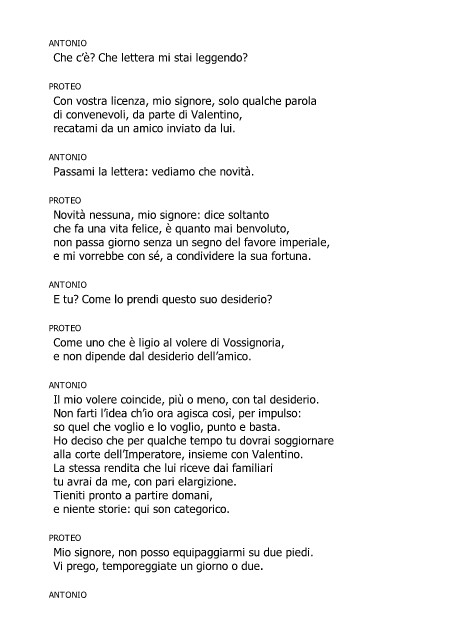 ANTONIO
Che c'è? Che lettera mi stai leggendo?

PROTEO
Con vostra licenza, mio signore, solo qualche parola
di convenevoli, da parte di Valentino,
recatami da un amico inviato da lui.

ANTONIO
Passami la lettera: vediamo che novità.

PROTEO
Novità nessuna, mio signore: dice soltanto
che fa una vita felice, è quanto mai benvoluto,
non passa giorno senza un segno del favore imperiale,
e mi vorrebbe con sé, a condividere la sua fortuna.

ANTONIO
E tu? Come lo prendi questo suo desiderio?

PROTEO
Come uno che è ligio al volere di Vossignoria,
e non dipende dal desiderio dell'amico.

ANTONIO
Il mio volere coincide, più o meno, con tal desiderio.
Non farti l'idea ch'io ora agisca così, per impulso:
so quel che voglio e lo voglio, punto e basta.
Ho deciso che per qualche tempo tu dovrai soggiornare
alla corte dell'Imperatore, insieme con Valentino.
La stessa rendita che lui riceve dai familiari
tu avrai da me, con pari elargizione.
Tieniti pronto a partire domani,
e niente storie: qui son categorico.

PROTEO
Mio signore, non posso equipaggiarmi su due piedi.
Vi prego, temporeggiate un giorno o due.

ANTONIO